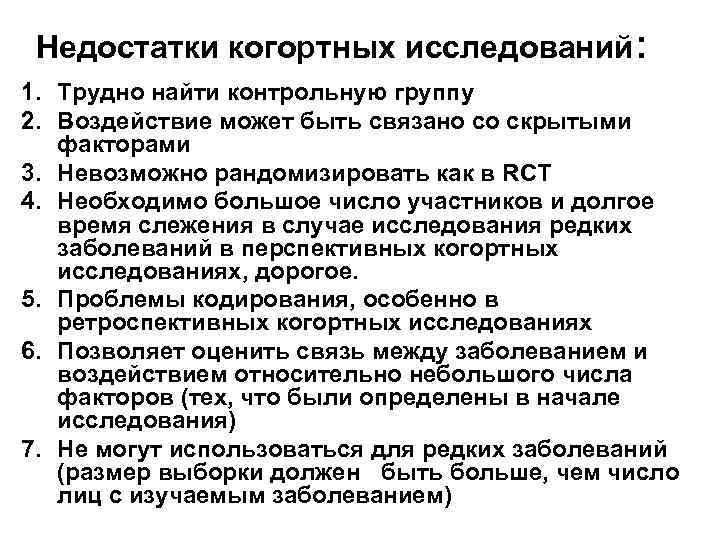 Недостатки когортных исследований:

1. Трудно найти контрольную группу
2. Воздействие может быть связано со скрытыми факторами
3. Невозможно рандомизировать как в RCT
4. Необходимо большое число участников и долгое время слежения в случае исследования редких заболеваний в перспективных когортных исследованиях, дорогое.
5. Проблемы кодирования, особенно в ретроспективных когортных исследованиях
6. Позволяет оценить связь между заболеванием и воздействием относительно небольшого числа факторов (тех, что были определены в начале исследования)
7. Не могут использоваться для редких заболеваний (размер выборки должен быть больше, чем число лиц с изучаемым заболеванием)